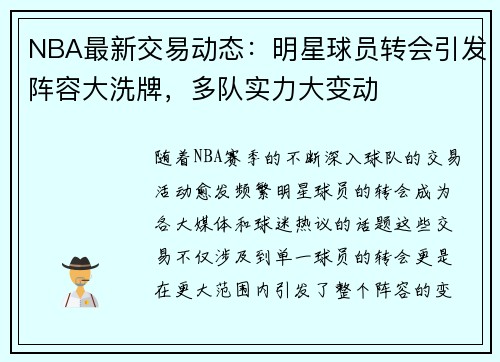 NBA最新交易动态：明星球员转会引发阵容大洗牌，多队实力大变动

随着NBA赛季的不断深入球队的交易活动愈发频繁明星球员的转会成为各大媒体和球迷热议的话题这些交易不仅涉及到单一球员的转会更是在更大范围内引发了整个阵容的变